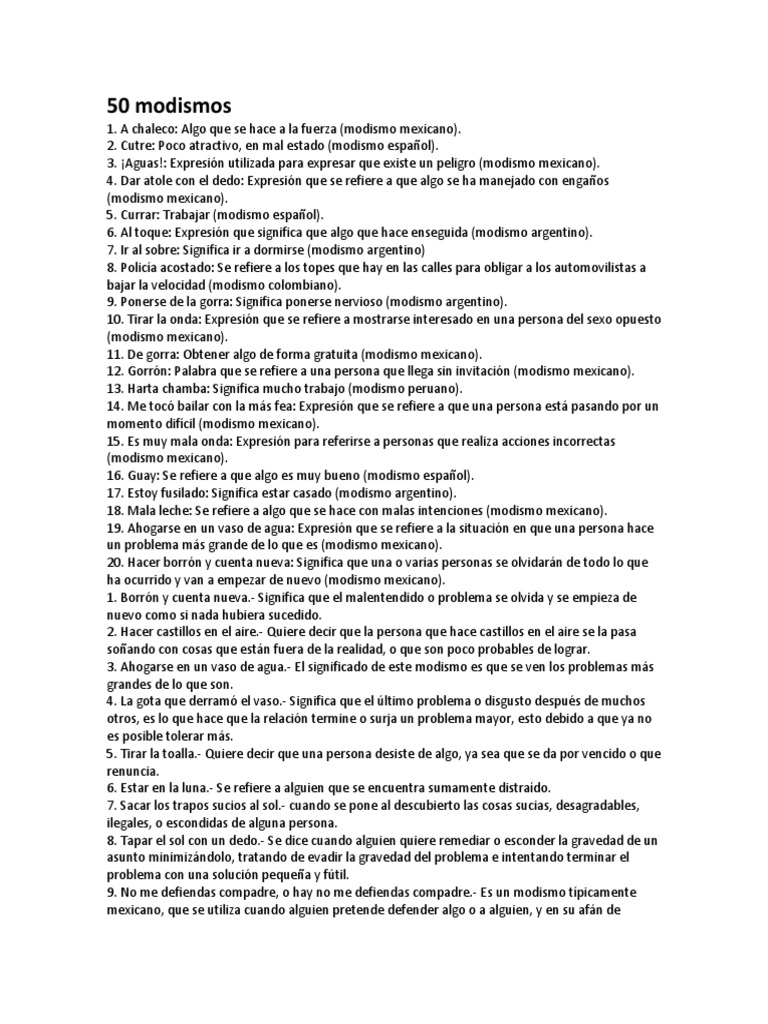 50 modismos

1. A chaleco: Algo que se hace a la fuerza (modismo mexicano).
2. Cutre: Poco atractivo, en mal estado (modismo español).
3. ¡Aguas!: Expresión utilizada para expresar que existe un peligro (modismo mexicano).
4. Dar atole con el dedo: Expresión que se refiere a que algo se ha manejado con engaños (modismo mexicano).
5. Currar: Trabajar (modismo español).
6. Al toque: Expresión que significa que algo que hace enseguida (modismo argentino).
7. Ir al sobre: Significa ir a dormirse (modismo argentino)
8. Policía acostado: Se refiere a los topes que hay en las calles para obligar a los automovilistas a bajar la velocidad (modismo colombiano).
9. Ponerse de la gorra: Significa ponerse nervioso (modismo argentino).
10. Tirar la onda: Expresión que se refiere a mostrarse interesado en una persona del sexo opuesto (modismo mexicano).
11. De gorra: Obtener algo de forma gratuita (modismo mexicano).
12. Gorrón: Palabra que se refiere a una persona que llega sin invitación (modismo mexicano).
13. Harta chamba: Significa mucho trabajo (modismo peruano).
14. Me tocó bailar con la más fea: Expresión que se refiere a que una persona está pasando por un momento difícil (modismo mexicano).
15. Es muy mala onda: Expresión para referirse a personas que realiza acciones incorrectas (modismo mexicano).
16. Guay: Se refiere a que algo es muy bueno (modismo español).
17. Estoy fusilado: Significa estar casado (modismo argentino).
18. Mala leche: Se refiere a algo que se hace con malas intenciones (modismo mexicano).
19. Ahogarse en un vaso de agua: Expresión que se refiere a la situación en que una persona hace un problema más grande de lo que es (modismo mexicano).
20. Hacer borrón y cuenta nueva: Significa que una o varias personas se olvidarán de todo lo que ha ocurrido y van a empezar de nuevo (modismo mexicano).
1. Borrón y cuenta nueva.- Significa que el malentendido o problema se olvida y se empieza de nuevo como si nada hubiera sucedido.
2. Hacer castillos en el aire.- Quiere decir que la persona que hace castillos en el aire se la pasa soñando con cosas que están fuera de la realidad, o que son poco probables de lograr.
3. Ahogarse en un vaso de agua.- El significado de este modismo es que se ven los problemas más grandes de lo que son.
4. La gota que derramó el vaso.- Significa que el último problema o disgusto después de muchos otros, es lo que hace que la relación termine o surja un problema mayor, esto debido a que ya no es posible tolerar más.
5. Tirar la toalla.- Quiere decir que una persona desiste de algo, ya sea que se da por vencido o que renuncia.
6. Estar en la luna.- Se refiere a alguien que se encuentra sumamente distraído.
7. Sacar los trapos sucios al sol.- cuando se pone al descubierto las cosas sucias, desagradables, ilegales, o escondidas de alguna persona.
8. Tapar el sol con un dedo.- Se dice cuando alguien quiere remediar o esconder la gravedad de un asunto minimizándolo, tratando de evadir la gravedad del problema e intentando terminar el problema con una solución pequeña y fútil.
9. No me defiendas compadre, o hay no me defiendas compadre.- Es un modismo típicamente mexicano, que se utiliza cuando alguien pretende defender algo o a alguien, y en su afán de